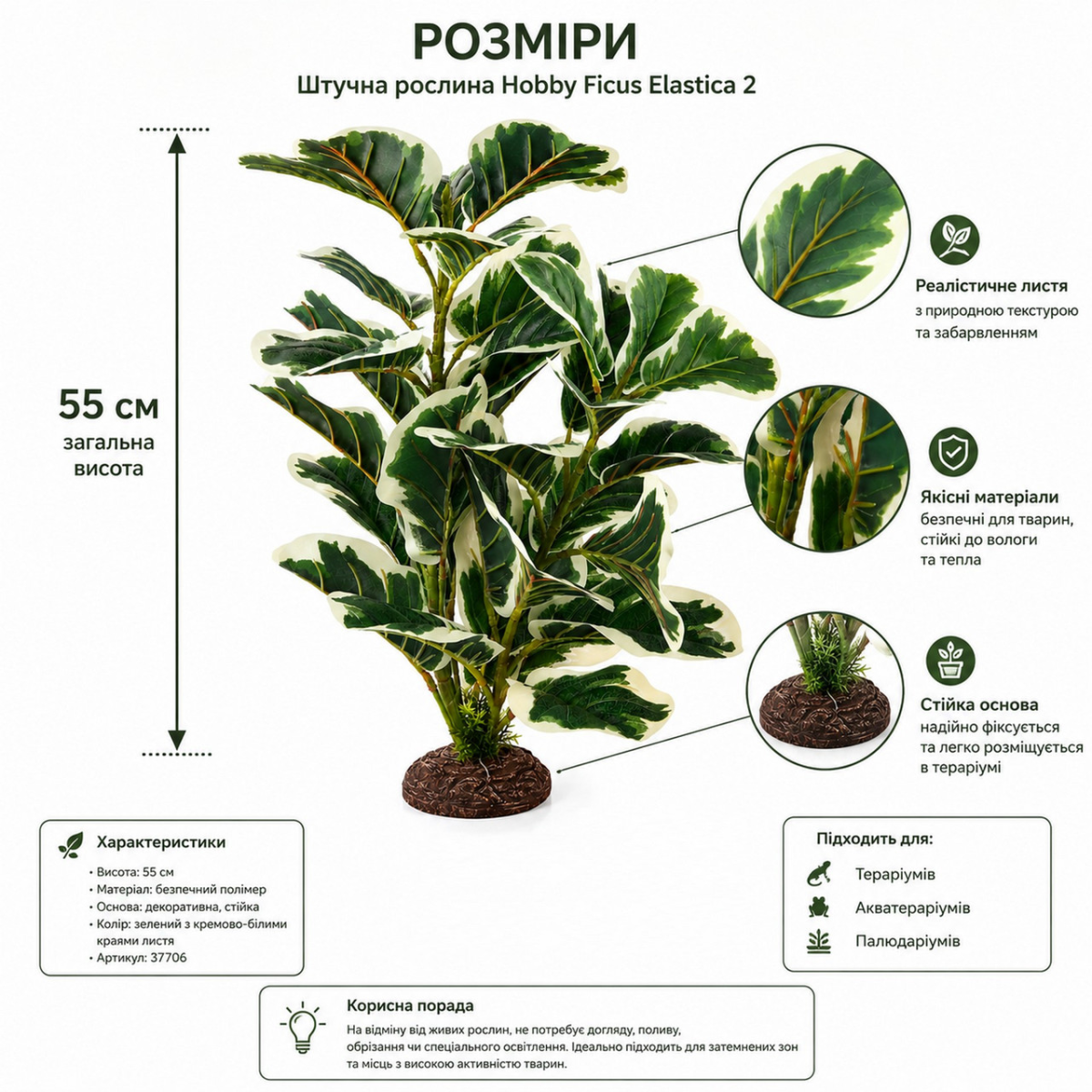 РОЗМІРИ
Штучна рослина Hobby Ficus Elastica 2

55 см
загальна висота

Реалістичне листя
з природною текстурою та забарвленням

Якісні матеріали
безпечні для тварин, стійкі до вологи та тепла

Стійка основа
надійно фіксується та легко розміщується в тераріумі

Характеристики
• Висота: 55 см
• Матеріал: безпечний полімер
• Основа: декоративна, стійка
• Колір: зелений з кремово-білими краями листя
• Артикул: 37706

Підходить для:
Тераріумів
Акватераріумів
Палюдаріумів

Корисна порада
На відміну від живих рослин, не потребує догляду, поливу, обрізання чи спеціального освітлення. Ідеально підходить для затемнених зон та місць з високою активністю тварин.